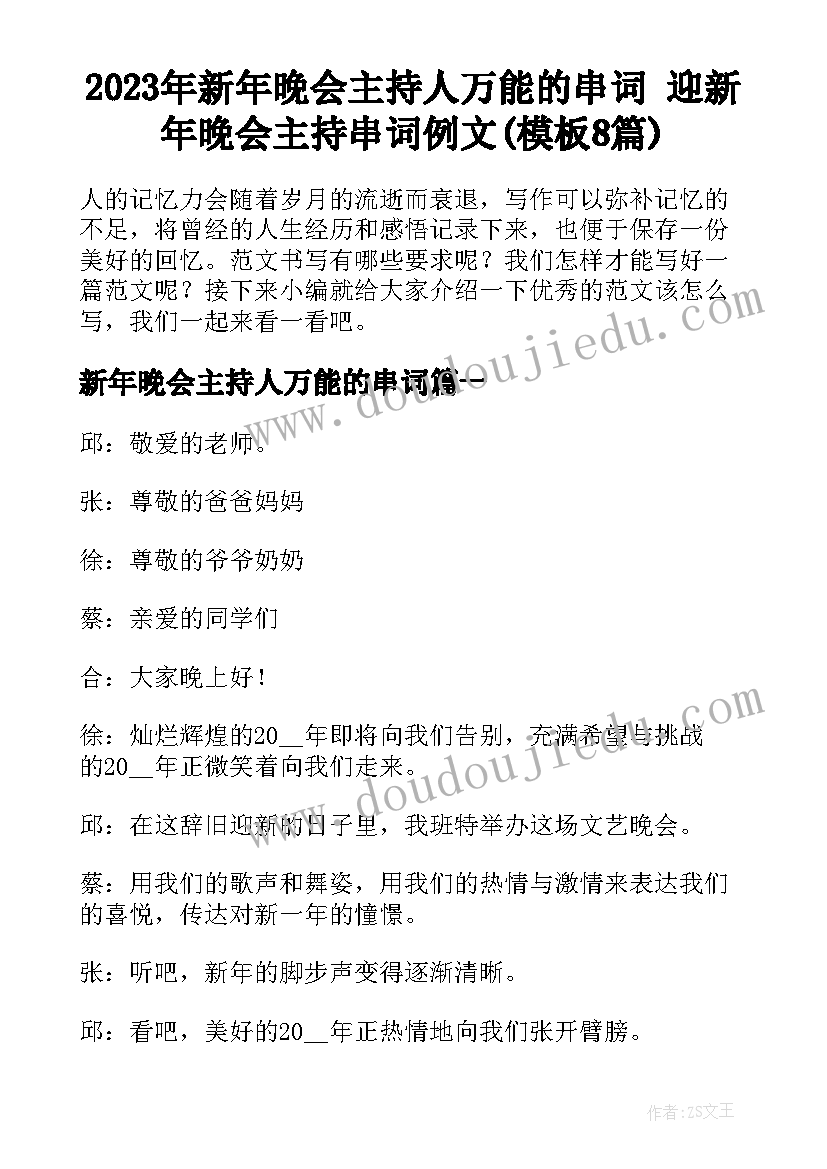 2023年新年晚会主持人万能的串词 迎新年晚会主持串词例文(模板8篇)

人的记忆力会随着岁月的流逝而衰退，写作可以弥补记忆的不足，将曾经的人生经历和感悟记录下来，也便于保存一份美好的回忆。范文书写有哪些要求呢？我们怎样才能写好一篇范文呢？接下来小编就给大家介绍一下优秀的范文该怎么写，我们一起来看一看吧。

新年晚会主持人万能的串词篇一

邱：敬爱的老师。

张：尊敬的爸爸妈妈

徐：尊敬的爷爷奶奶

蔡：亲爱的同学们

合：大家晚上好！

徐：灿烂辉煌的20__年即将向我们告别，充满希望与挑战的20__年正微笑着向我们走来。

邱：在这辞旧迎新的日子里，我班特举办这场文艺晚会。

蔡：用我们的歌声和舞姿，用我们的热情与激情来表达我们的喜悦，传达对新一年的憧憬。

张：听吧，新年的脚步声变得逐渐清晰。

邱：看吧，美好的20__年正热情地向我们张开臂膀。

www.doudoujiedu.com

www.doudoujiedu.com

作者：ZS文王